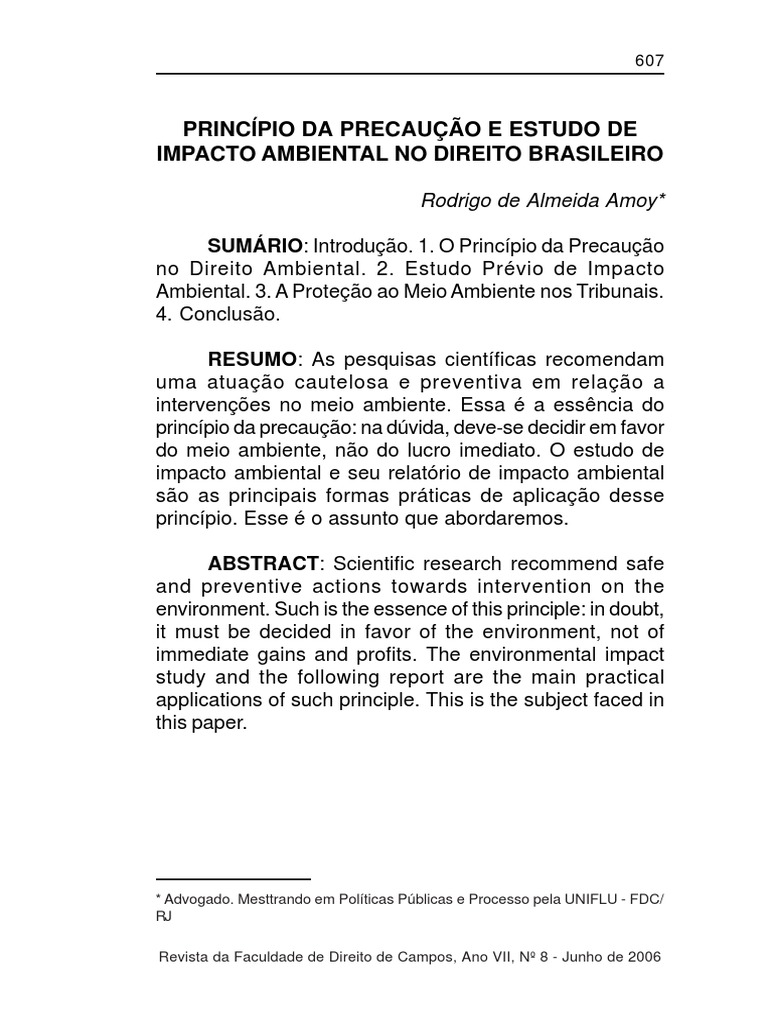 607

PRINCÍPIO DA PRECAUÇÃO E ESTUDO DE IMPACTO AMBIENTAL NO DIREITO BRASILEIRO

Rodrigo de Almeida Amoy*

SUMÁRIO: Introdução. 1. O Princípio da Precaução no Direito Ambiental. 2. Estudo Prévio de Impacto Ambiental. 3. A Proteção ao Meio Ambiente nos Tribunais. 4. Conclusão.

RESUMO: As pesquisas científicas recomendam uma atuação cautelosa e preventiva em relação a intervenções no meio ambiente. Essa é a essência do princípio da precaução: na dúvida, deve-se decidir em favor do meio ambiente, não do lucro imediato. O estudo de impacto ambiental e seu relatório de impacto ambiental são as principais formas práticas de aplicação desse princípio. Esse é o assunto que abordaremos.

ABSTRACT: Scientific research recommend safe and preventive actions towards intervention on the environment. Such is the essence of this principle: in doubt, it must be decided in favor of the environment, not of immediate gains and profits. The environmental impact study and the following report are the main practical applications of such principle. This is the subject faced in this paper.

* Advogado. Mesttrando em Políticas Públicas e Processo pela UNIFLU - FDC/RJ

Revista da Faculdade de Direito de Campos, Ano VII, Nº 8 - Junho de 2006